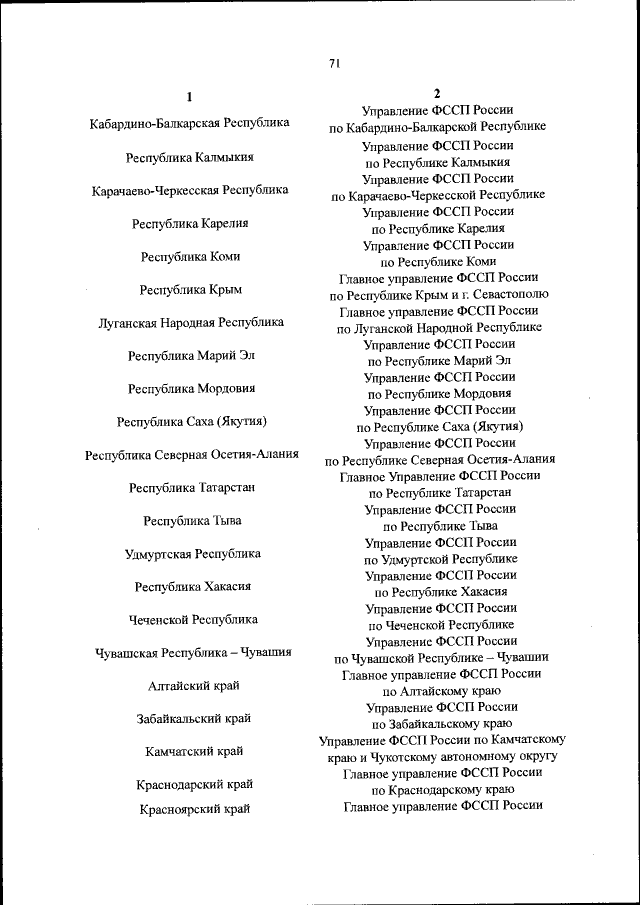 71

| 1 | 2 |
|---|---|
| Кабардино-Балкарская Республика | Управление ФССП России по Кабардино-Балкарской Республике |
| Республика Калмыкия | Управление ФССП России по Республике Калмыкия |
| Карачаево-Черкесская Республика | Управление ФССП России по Карачаево-Черкесской Республике |
| Республика Карелия | Управление ФССП России по Республике Карелия |
| Республика Коми | Управление ФССП России по Республике Коми |
| Республика Крым | Главное управление ФССП России по Республике Крым и г. Севастополю |
| Луганская Народная Республика | Главное управление ФССП России по Луганской Народной Республике |
| Республика Марий Эл | Управление ФССП России по Республике Марий Эл |
| Республика Мордовия | Управление ФССП России по Республике Мордовия |
| Республика Саха (Якутия) | Управление ФССП России по Республике Саха (Якутия) |
| Республика Северная Осетия-Алания | Управление ФССП России по Республике Северная Осетия-Алания |
| Республика Татарстан | Главное Управление ФССП России по Республике Татарстан |
| Республика Тыва | Управление ФССП России по Республике Тыва |
| Удмуртская Республика | Управление ФССП России по Удмуртской Республике |
| Республика Хакасия | Управление ФССП России по Республике Хакасия |
| Чеченской Республика | Управление ФССП России по Чеченской Республике |
| Чувашская Республика – Чувашия | Управление ФССП России по Чувашской Республике – Чувашии |
| Алтайский край | Главное управление ФССП России по Алтайскому краю |
| Забайкальский край | Управление ФССП России по Забайкальскому краю |
| Камчатский край | Управление ФССП России по Камчатскому краю и Чукотскому автономному округу |
| Краснодарский край | Главное управление ФССП России по Краснодарскому краю |
| Красноярский край | Главное управление ФССП России |